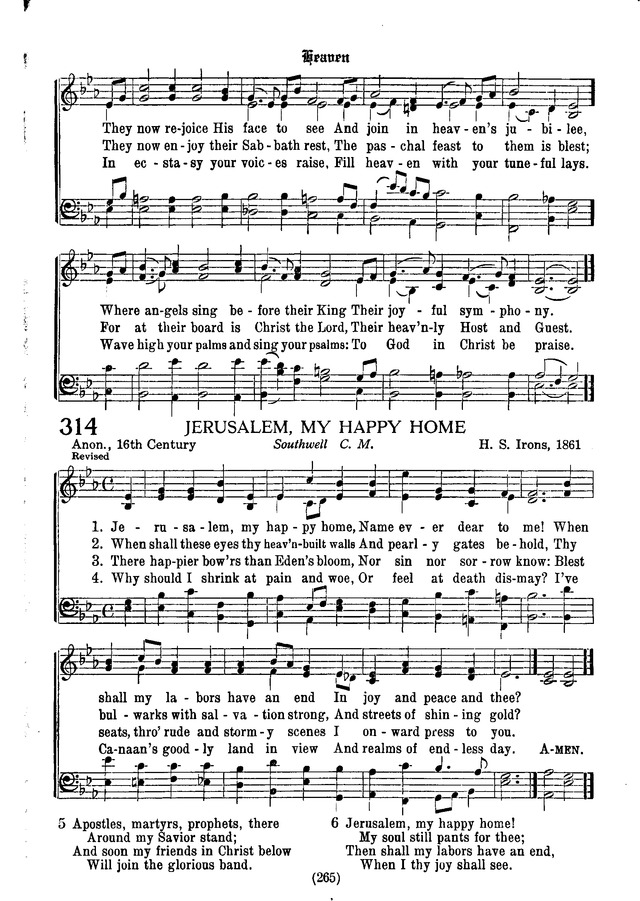 Heaven

They now re-joice His face to see And join in heav-en's ju-bi-lee,
They now en-joy their Sab-bath rest, The pas-chal feast to them is blest;
In ec-sta-sy your voic-es raise, Fill heav-en with your tune-ful lays.

Where an-gels sing be-fore their King Their joy-ful sym-pho-ny.
For at their board is Christ the Lord, Their heav'n-ly Host and Guest.
Wave high your palms and sing your psalms: To God in Christ be praise.

314 JERUSALEM, MY HAPPY HOME

Anon., 16th Century
Revised
Southwell C. M.
H. S. Irons, 1861

1. Je-ru-sa-lem, my hap-py home, Name ev-er dear to me! When
2. When shall these eyes thy heav'n-built walls And pearl-y gates be-hold, Thy
3. There hap-pier bow'rs than Eden's bloom, Nor sin nor sor-row know: Blest
4. Why should I shrink at pain and woe, Or feel at death dis-may? I've

shall my la-bors have an end In joy and peace and thee?
bul-warks with sal-va-tion strong, And streets of shin-ing gold?
seats, thro' rude and storm-y scenes I on-ward press to you.
Ca-naan's good-ly land in view And realms of end-less day. A-MEN.

5 Apostles, martyrs, prophets, there
Around my Savior stand;
And soon my friends in Christ below
Will join the glorious band.

6 Jerusalem, my happy home!
My soul still pants for thee;
Then shall my labors have an end,
When I thy joy shall see.

(265)